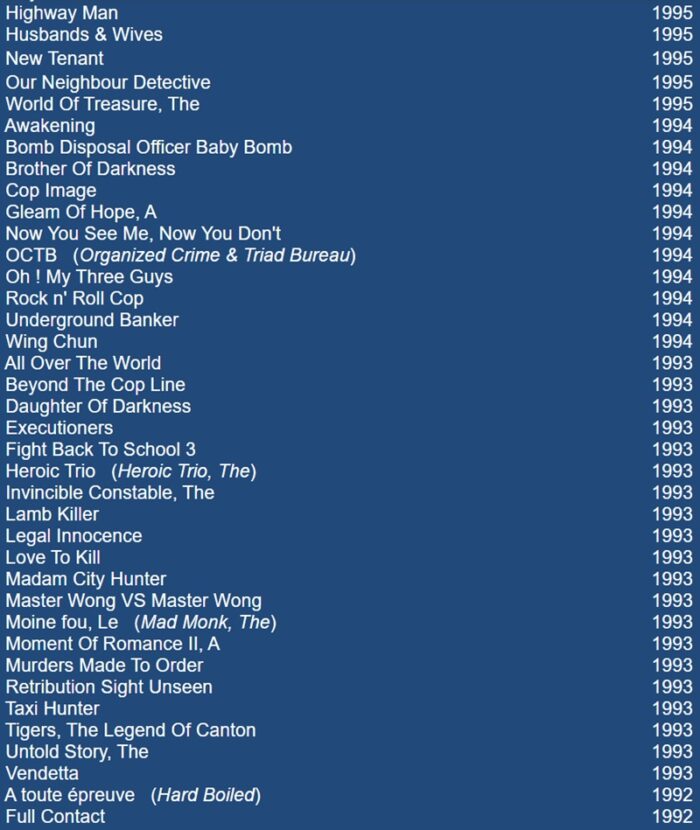 | | |
|---|---|
| Highway Man | 1995 |
| Husbands & Wives | 1995 |
| New Tenant | 1995 |
| Our Neighbour Detective | 1995 |
| World Of Treasure, The | 1995 |
| Awakening | 1994 |
| Bomb Disposal Officer Baby Bomb | 1994 |
| Brother Of Darkness | 1994 |
| Cop Image | 1994 |
| Gleam Of Hope, A | 1994 |
| Now You See Me, Now You Don't | 1994 |
| OCTB (Organized Crime & Triad Bureau) | 1994 |
| Oh ! My Three Guys | 1994 |
| Rock n' Roll Cop | 1994 |
| Underground Banker | 1994 |
| Wing Chun | 1994 |
| All Over The World | 1993 |
| Beyond The Cop Line | 1993 |
| Daughter Of Darkness | 1993 |
| Executioners | 1993 |
| Fight Back To School 3 | 1993 |
| Heroic Trio (Heroic Trio, The) | 1993 |
| Invincible Constable, The | 1993 |
| Lamb Killer | 1993 |
| Legal Innocence | 1993 |
| Love To Kill | 1993 |
| Madam City Hunter | 1993 |
| Master Wong VS Master Wong | 1993 |
| Moine fou, Le (Mad Monk, The) | 1993 |
| Moment Of Romance II, A | 1993 |
| Murders Made To Order | 1993 |
| Retribution Sight Unseen | 1993 |
| Taxi Hunter | 1993 |
| Tigers, The Legend Of Canton | 1993 |
| Untold Story, The | 1993 |
| Vendetta | 1993 |
| A toute épreuve (Hard Boiled) | 1992 |
| Full Contact | 1992 |